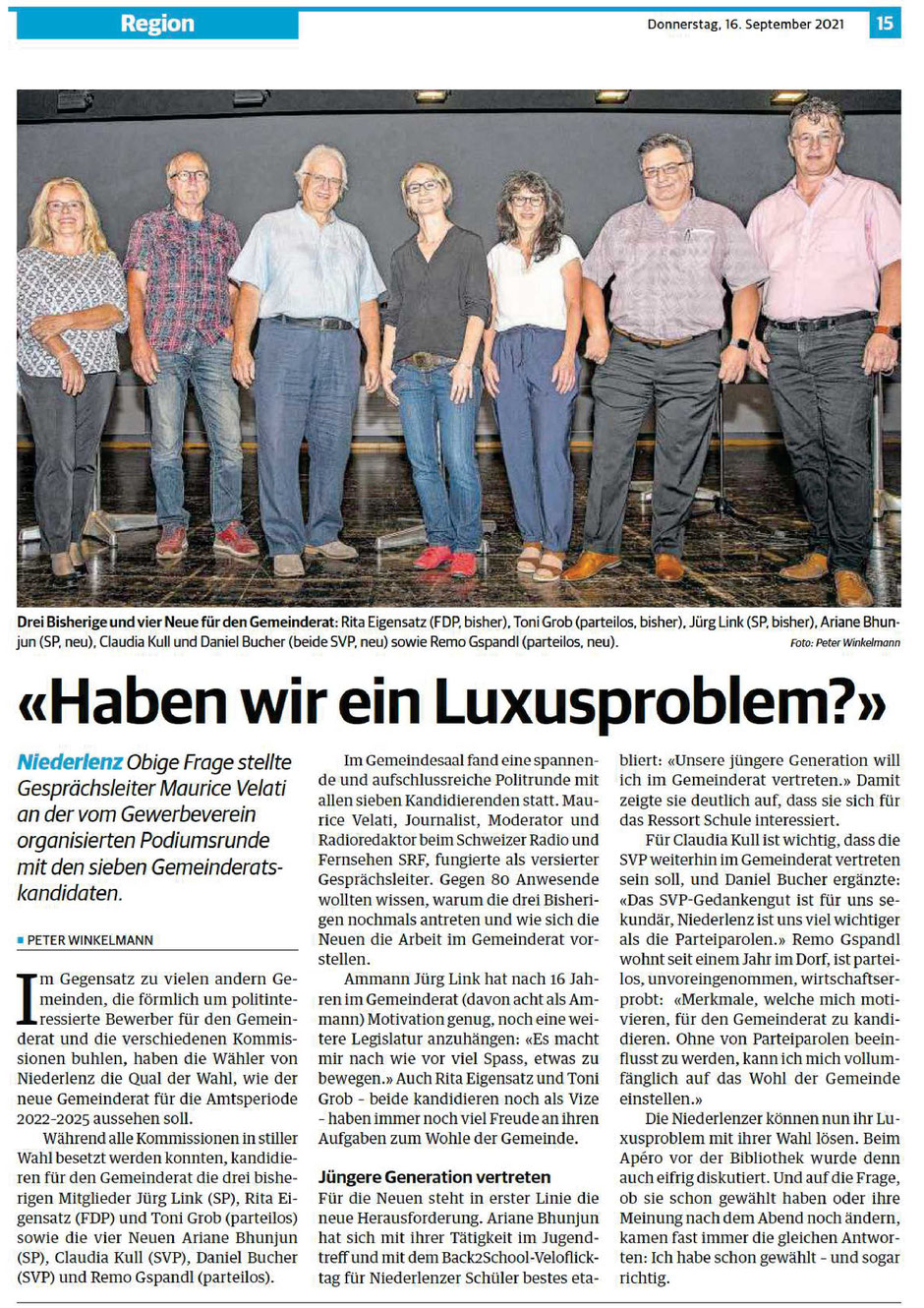 Region

Donnerstag, 16. September 2021

15

Drei Bisherige und vier Neue für den Gemeinderat: Rita Eigensatz (FDP, bisher), Toni Grob (parteilos, bisher), Jürg Link (SP, bisher), Ariane Bhunjun (SP, neu), Claudia Kull und Daniel Bucher (beide SVP, neu) sowie Remo Gspandl (parteilos, neu).

Foto: Peter Winkelmann

«Haben wir ein Luxusproblem?»

Niederlenz Obige Frage stellte Gesprächsleiter Maurice Velati an der vom Gewerbeverein organisierten Podiumsrunde mit den sieben Gemeinderatskandidaten.

PETER WINKELMANN

Im Gegensatz zu vielen andern Gemeinden, die förmlich um politinteressierte Bewerber für den Gemeinderat und die verschiedenen Kommissionen buhlen, haben die Wähler von Niederlenz die Qual der Wahl, wie der neue Gemeinderat für die Amtsperiode 2022-2025 aussehen soll.

Während alle Kommissionen in stiller Wahl besetzt werden konnten, kandidieren für den Gemeinderat die drei bisherigen Mitglieder Jürg Link (SP), Rita Eigensatz (FDP) und Toni Grob (parteilos) sowie die vier Neuen Ariane Bhunjun (SP), Claudia Kull (SVP), Daniel Bucher (SVP) und Remo Gspandl (parteilos).

Im Gemeindesaal fand eine spannende und aufschlussreiche Politrunde mit allen sieben Kandidierenden statt. Maurice Velati, Journalist, Moderator und Radioredaktor beim Schweizer Radio und Fernsehen SRF, fungierte als versierter Gesprächsleiter. Gegen 80 Anwesende wollten wissen, warum die drei Bisherigen nochmals antreten und wie sich die Neuen die Arbeit im Gemeinderat vorstellen.

Ammann Jürg Link hat nach 16 Jahren im Gemeinderat (davon acht als Ammann) Motivation genug, noch eine weitere Legislatur anzuhängen: «Es macht mir nach wie vor viel Spass, etwas zu bewegen.» Auch Rita Eigensatz und Toni Grob – beide kandidieren noch als Vize – haben immer noch viel Freude an ihren Aufgaben zum Wohle der Gemeinde.

Jüngere Generation vertreten

Für die Neuen steht in erster Linie die neue Herausforderung. Ariane Bhunjun hat sich mit ihrer Tätigkeit im Jugendtreff und mit dem Back2School-Veloflicktag für Niederlenzer Schüler bestes etabliert: «Unsere jüngere Generation will ich im Gemeinderat vertreten.» Damit zeigte sie deutlich auf, dass sie sich für das Ressort Schule interessiert.

Für Claudia Kull ist wichtig, dass die SVP weiterhin im Gemeinderat vertreten sein soll, und Daniel Bucher ergänzte: «Das SVP-Gedankengut ist für uns sekundär, Niederlenz ist uns viel wichtiger als die Parteiparolen.» Remo Gspandl wohnt seit einem Jahr im Dorf, ist parteilos, unvoreingenommen, wirtschaftserprobt: «Merkmale, welche mich motivieren, für den Gemeinderat zu kandidieren. Ohne von Parteiparolen beeinflusst zu werden, kann ich mich vollumfänglich auf das Wohl der Gemeinde einstellen.»

Die Niederlenzer können nun ihr Luxusproblem mit ihrer Wahl lösen. Beim Apéro vor der Bibliothek wurde denn auch eifrig diskutiert. Und auf die Frage, ob sie schon gewählt haben oder ihre Meinung nach dem Abend noch ändern, kamen fast immer die gleichen Antworten: Ich habe schon gewählt – und sogar richtig.